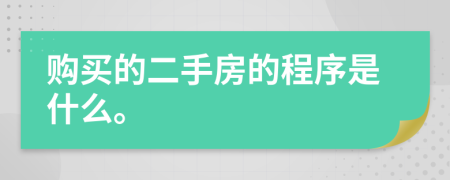 购买的二手房的程序是什么。